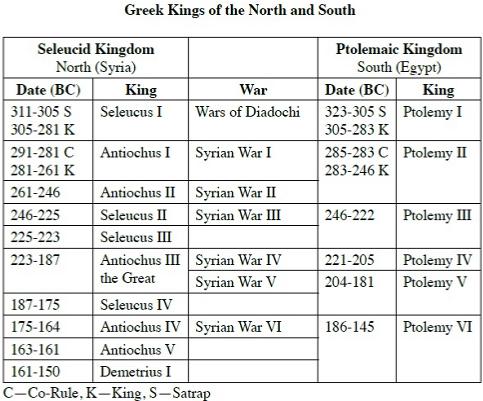 Greek Kings of the North and South

| Seleucid Kingdom North (Syria) | | | Ptolemaic Kingdom South (Egypt) | |
|---|---|---|---|---|
| Date (BC) | King | War | Date (BC) | King |
| 311-305 S 305-281 K | Seleucus I | Wars of Diadochi | 323-305 S 305-283 K | Ptolemy I |
| 291-281 C 281-261 K | Antiochus I | Syrian War I | 285-283 C 283-246 K | Ptolemy II |
| 261-246 | Antiochus II | Syrian War II | | |
| 246-225 | Seleucus II | Syrian War III | 246-222 | Ptolemy III |
| 225-223 | Seleucus III | | | |
| 223-187 | Antiochus III the Great | Syrian War IV | 221-205 | Ptolemy IV |
| | | Syrian War V | 204-181 | Ptolemy V |
| 187-175 | Seleucus IV | | | |
| 175-164 | Antiochus IV | Syrian War VI | 186-145 | Ptolemy VI |
| 163-161 | Antiochus V | | | |
| 161-150 | Demetrius I | | | |

C—Co-Rule, K—King, S—Satrap